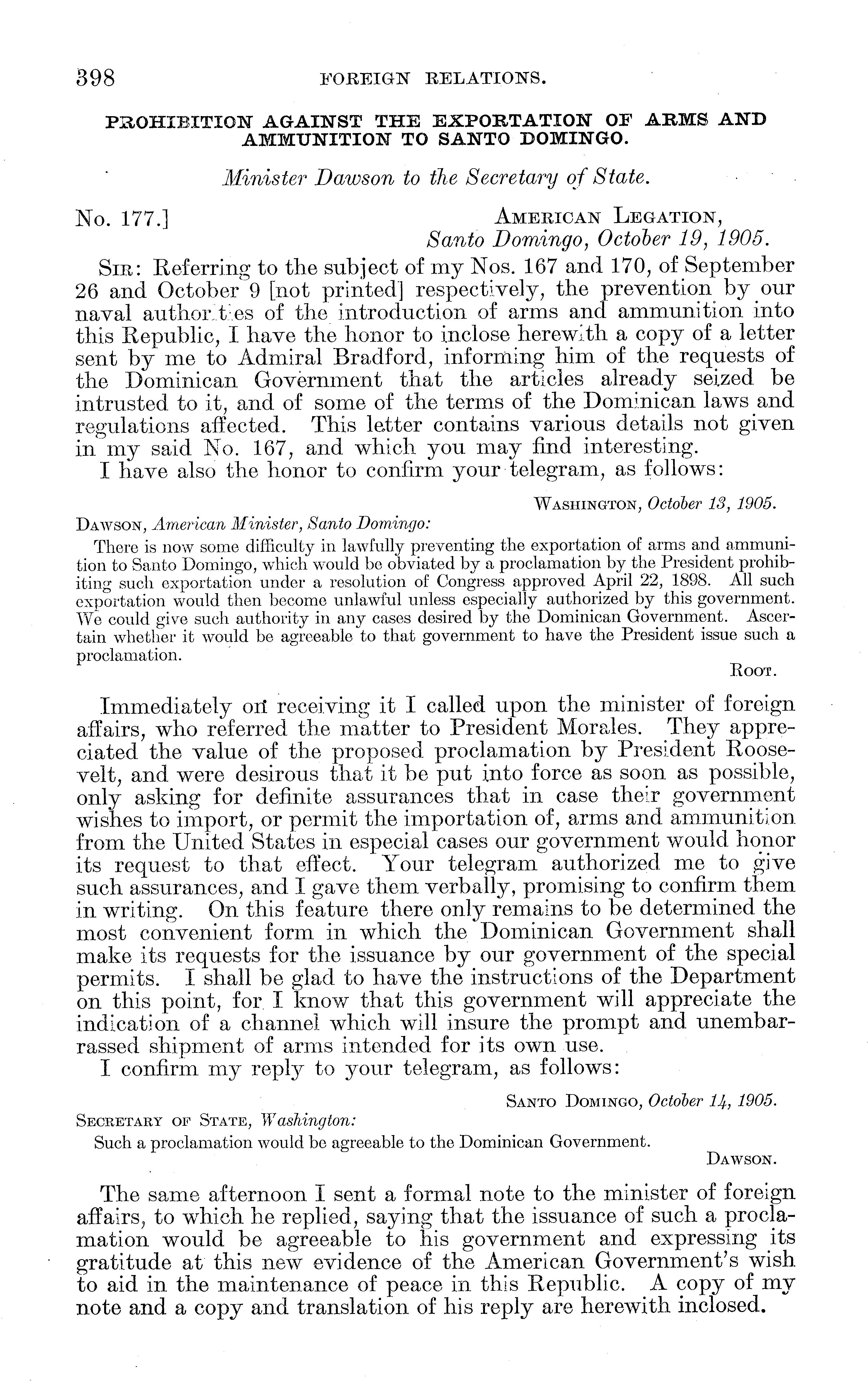 398 FOREIGN RELATIONS.

PROHIBITION AGAINST THE EXPORTATION OF ARMS AND AMMUNITION TO SANTO DOMINGO.

Minister Dawson to the Secretary of State.

No. 177.]

AMERICAN LEGATION,
Santo Domingo, October 19, 1905.

SIR: Referring to the subject of my Nos. 167 and 170, of September 26 and October 9 [not printed] respectively, the prevention by our naval authorities of the introduction of arms and ammunition into this Republic, I have the honor to inclose herewith a copy of a letter sent by me to Admiral Bradford, informing him of the requests of the Dominican Government that the articles already seized be intrusted to it, and of some of the terms of the Dominican laws and regulations affected. This letter contains various details not given in my said No. 167, and which you may find interesting.

I have also the honor to confirm your telegram, as follows:

WASHINGTON, October 13, 1905.

DAWSON, American Minister, Santo Domingo:

There is now some difficulty in lawfully preventing the exportation of arms and ammunition to Santo Domingo, which would be obviated by a proclamation by the President prohibiting such exportation under a resolution of Congress approved April 22, 1898. All such exportation would then become unlawful unless especially authorized by this government. We could give such authority in any cases desired by the Dominican Government. Ascertain whether it would be agreeable to that government to have the President issue such a proclamation.

ROOT.

Immediately on receiving it I called upon the minister of foreign affairs, who referred the matter to President Morales. They appreciated the value of the proposed proclamation by President Roosevelt, and were desirous that it be put into force as soon as possible, only asking for definite assurances that in case their government wishes to import, or permit the importation of, arms and ammunition from the United States in especial cases our government would honor its request to that effect. Your telegram authorized me to give such assurances, and I gave them verbally, promising to confirm them in writing. On this feature there only remains to be determined the most convenient form in which the Dominican Government shall make its requests for the issuance by our government of the special permits. I shall be glad to have the instructions of the Department on this point, for I know that this government will appreciate the indication of a channel which will insure the prompt and unembarrassed shipment of arms intended for its own use.

I confirm my reply to your telegram, as follows:

SANTO DOMINGO, October 14, 1905.

SECRETARY OF STATE, Washington:

Such a proclamation would be agreeable to the Dominican Government.

DAWSON.

The same afternoon I sent a formal note to the minister of foreign affairs, to which he replied, saying that the issuance of such a proclamation would be agreeable to his government and expressing its gratitude at this new evidence of the American Government's wish to aid in the maintenance of peace in this Republic. A copy of my note and a copy and translation of his reply are herewith inclosed.